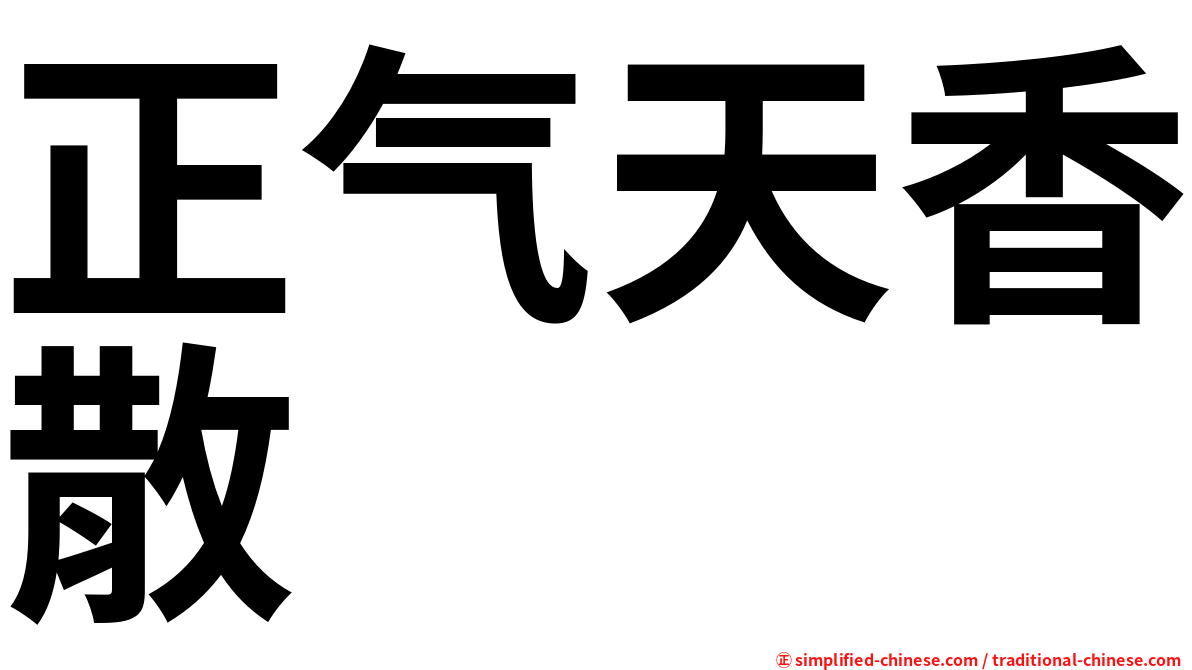 正气天香散

㊣ simplified-chinese.com / traditional-chinese.com